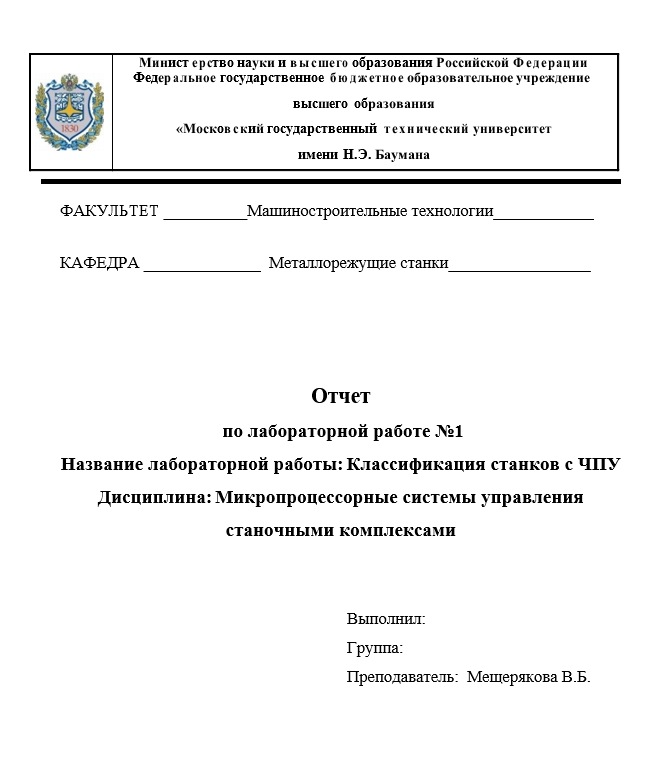 1830

Министерство науки и высшего образования Российской Федерации
Федеральное государственное бюджетное образовательное учреждение
высшего образования
«Московский государственный технический университет
имени Н.Э. Баумана

ФАКУЛЬТЕТ __________Машиностроительные технологии____________

КАФЕДРА ______________ Металлорежущие станки_________________

Отчет
по лабораторной работе №1
Название лабораторной работы: Классификация станков с ЧПУ
Дисциплина: Микропроцессорные системы управления станочными комплексами

Выполнил:
Группа:
Преподаватель: Мещерякова В.Б.